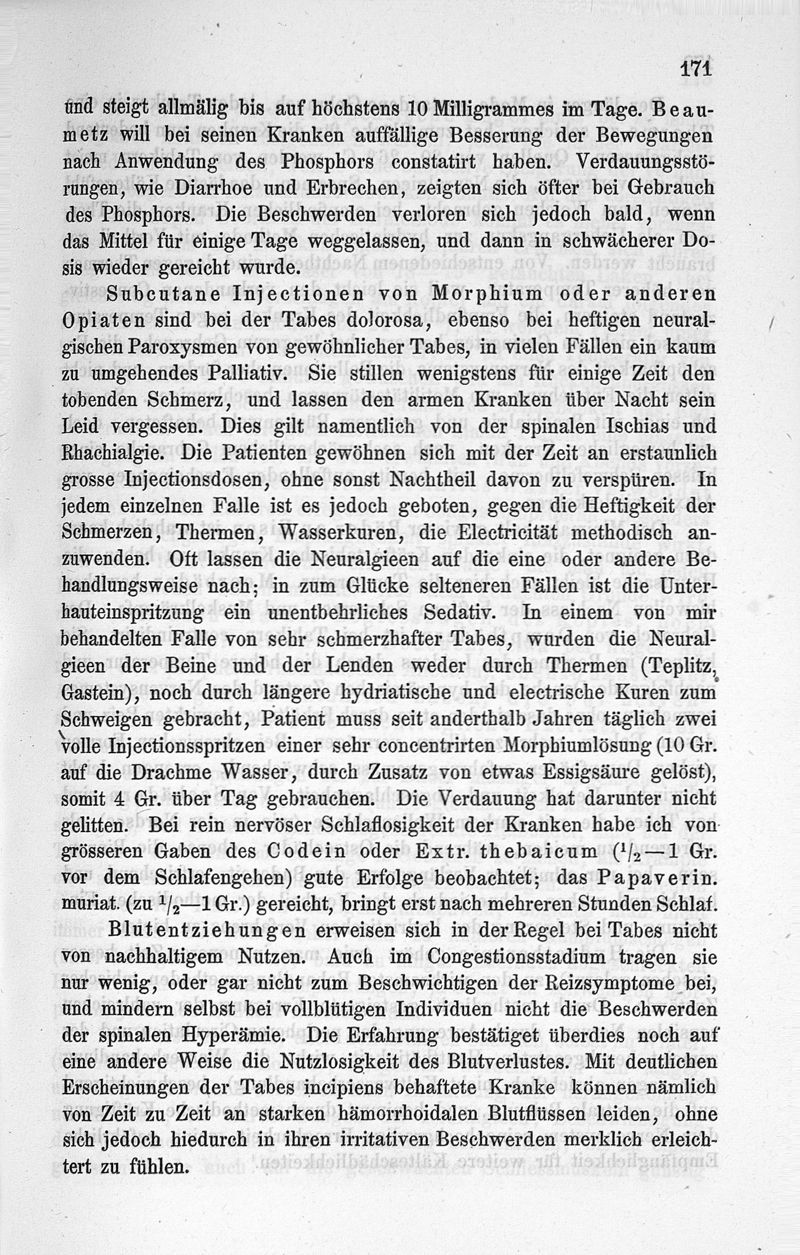 171

und steigt allmälig bis auf höchstens 10 Milligrammes im Tage. Beaumetz will bei seinen Kranken auffällige Besserung der Bewegungen nach Anwendung des Phosphors constatirt haben. Verdauungsstörungen, wie Diarrhoe und Erbrechen, zeigten sich öfter bei Gebrauch des Phosphors. Die Beschwerden verloren sich jedoch bald, wenn das Mittel für einige Tage weggelassen, und dann in schwächerer Dosis wieder gereicht wurde.

Subcutane Injectionen von Morphium oder anderen Opiaten sind bei der Tabes dolorosa, ebenso bei heftigen neuralgischen Paroxysmen von gewöhnlicher Tabes, in vielen Fällen ein kaum zu umgehendes Palliativ. Sie stillen wenigstens für einige Zeit den tobenden Schmerz, und lassen den armen Kranken über Nacht sein Leid vergessen. Dies gilt namentlich von der spinalen Ischias und Rhachialgie. Die Patienten gewöhnen sich mit der Zeit an erstaunlich grosse Injectionsdosen, ohne sonst Nachtheil davon zu verspüren. In jedem einzelnen Falle ist es jedoch geboten, gegen die Heftigkeit der Schmerzen, Thermen, Wasserkuren, die Electricität methodisch anzuwenden. Oft lassen die Neuralgieen auf die eine oder andere Behandlungsweise nach; in zum Glücke selteneren Fällen ist die Unterhauteinspritzung ein unentbehrliches Sedativ. In einem von mir behandelten Falle von sehr schmerzhafter Tabes, wurden die Neuralgieen der Beine und der Lenden weder durch Thermen (Teplitz, Gastein), noch durch längere hydriatische und electrische Kuren zum Schweigen gebracht, Patient muss seit anderthalb Jahren täglich zwei volle Injectionsspritzen einer sehr concentrirten Morphiumlösung (10 Gr. auf die Drachme Wasser, durch Zusatz von etwas Essigsäure gelöst), somit 4 Gr. über Tag gebrauchen. Die Verdauung hat darunter nicht gelitten. Bei rein nervöser Schlaflosigkeit der Kranken habe ich von grösseren Gaben des Codein oder Extr. thebaicum ($^1/_2$—1 Gr. vor dem Schlafengehen) gute Erfolge beobachtet; das Papaverin. muriat. (zu $^1/_2$—1 Gr.) gereicht, bringt erst nach mehreren Stunden Schlaf.

Blutentziehungen erweisen sich in der Regel bei Tabes nicht von nachhaltigem Nutzen. Auch im Congestionsstadium tragen sie nur wenig, oder gar nicht zum Beschwichtigen der Reizsymptome bei, und mindern selbst bei vollblütigen Individuen nicht die Beschwerden der spinalen Hyperämie. Die Erfahrung bestätiget überdies noch auf eine andere Weise die Nutzlosigkeit des Blutverlustes. Mit deutlichen Erscheinungen der Tabes incipiens behaftete Kranke können nämlich von Zeit zu Zeit an starken hämorrhoidalen Blutflüssen leiden, ohne sich jedoch hiedurch in ihren irritativen Beschwerden merklich erleichtert zu fühlen.